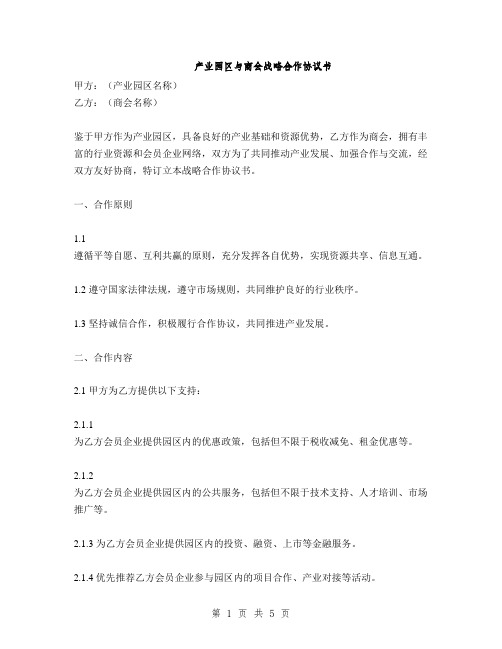 产业园区与商会战略合作协议书

甲方：（产业园区名称）
乙方：（商会名称）

鉴于甲方作为产业园区，具备良好的产业基础和资源优势，乙方作为商会，拥有丰富的行业资源和会员企业网络，双方为了共同推动产业发展、加强合作与交流，经双方友好协商，特订立本战略合作协议书。

一、合作原则

1.1
遵循平等自愿、互利共赢的原则，充分发挥各自优势，实现资源共享、信息互通。

1.2 遵守国家法律法规，遵守市场规则，共同维护良好的行业秩序。

1.3 坚持诚信合作，积极履行合作协议，共同推进产业发展。

二、合作内容

2.1 甲方为乙方提供以下支持：

2.1.1
为乙方会员企业提供园区内的优惠政策，包括但不限于税收减免、租金优惠等。

2.1.2
为乙方会员企业提供园区内的公共服务，包括但不限于技术支持、人才培训、市场推广等。

2.1.3 为乙方会员企业提供园区内的投资、融资、上市等金融服务。

2.1.4 优先推荐乙方会员企业参与园区内的项目合作、产业对接等活动。

第 1 页 共 5 页